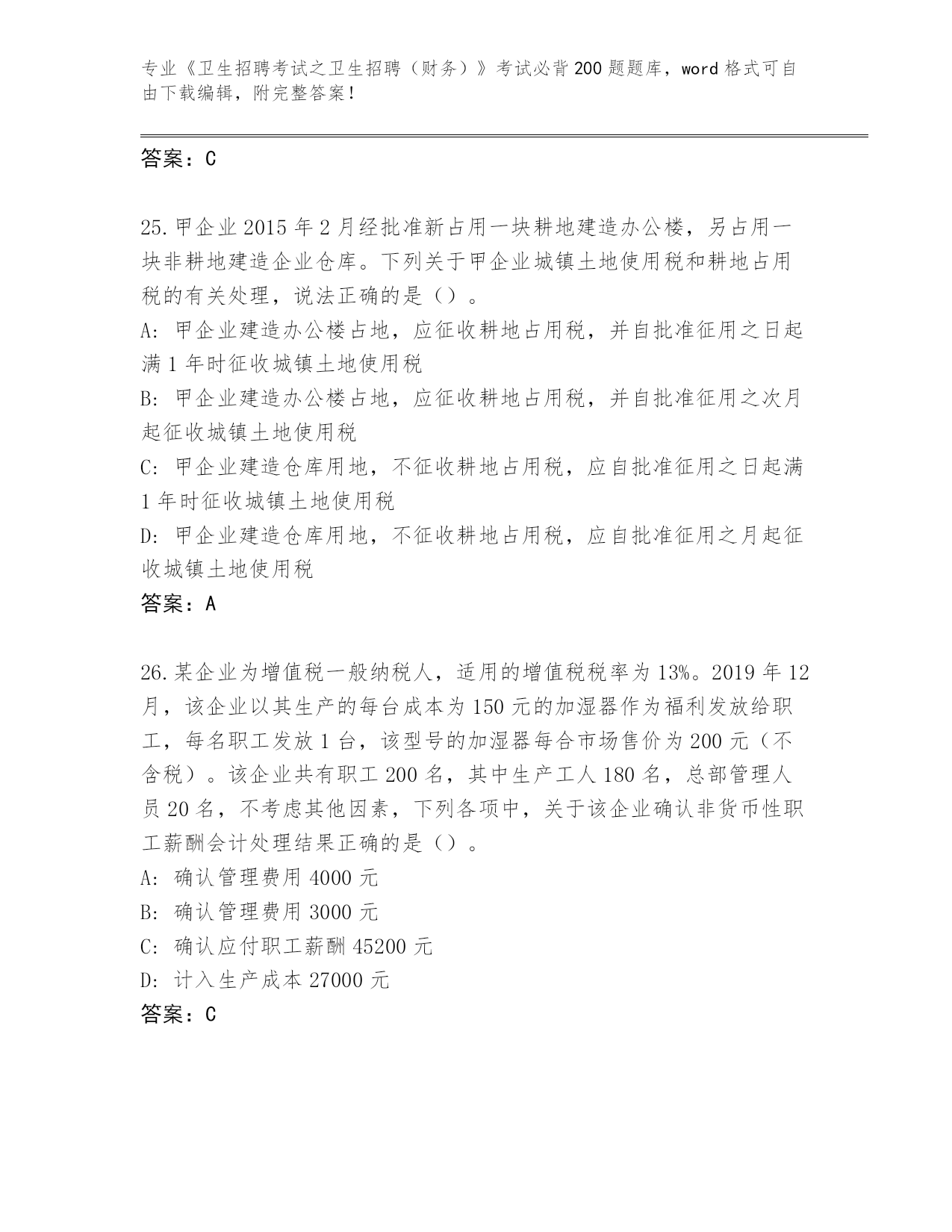 专业《卫生招聘考试之卫生招聘（财务）》考试必背200题题库，word格式可自由下载编辑，附完整答案！

答案：C

25.甲企业2015年2月经批准新占用一块耕地建造办公楼，另占用一块非耕地建造企业仓库。下列关于甲企业城镇土地使用税和耕地占用税的有关处理，说法正确的是（）。
A: 甲企业建造办公楼占地，应征收耕地占用税，并自批准征用之日起满1年时征收城镇土地使用税
B: 甲企业建造办公楼占地，应征收耕地占用税，并自批准征用之次月起征收城镇土地使用税
C: 甲企业建造仓库用地，不征收耕地占用税，应自批准征用之日起满1年时征收城镇土地使用税
D: 甲企业建造仓库用地，不征收耕地占用税，应自批准征用之月起征收城镇土地使用税
答案：A

26.某企业为增值税一般纳税人，适用的增值税税率为13%。2019年12月，该企业以其生产的每台成本为150元的加湿器作为福利发放给职工，每名职工发放1台，该型号的加湿器每合市场售价为200元（不含税）。该企业共有职工200名，其中生产工人180名，总部管理人员20名，不考虑其他因素，下列各项中，关于该企业确认非货币性职工薪酬会计处理结果正确的是（）。
A: 确认管理费用4000元
B: 确认管理费用3000元
C: 确认应付职工薪酬45200元
D: 计入生产成本27000元
答案：C